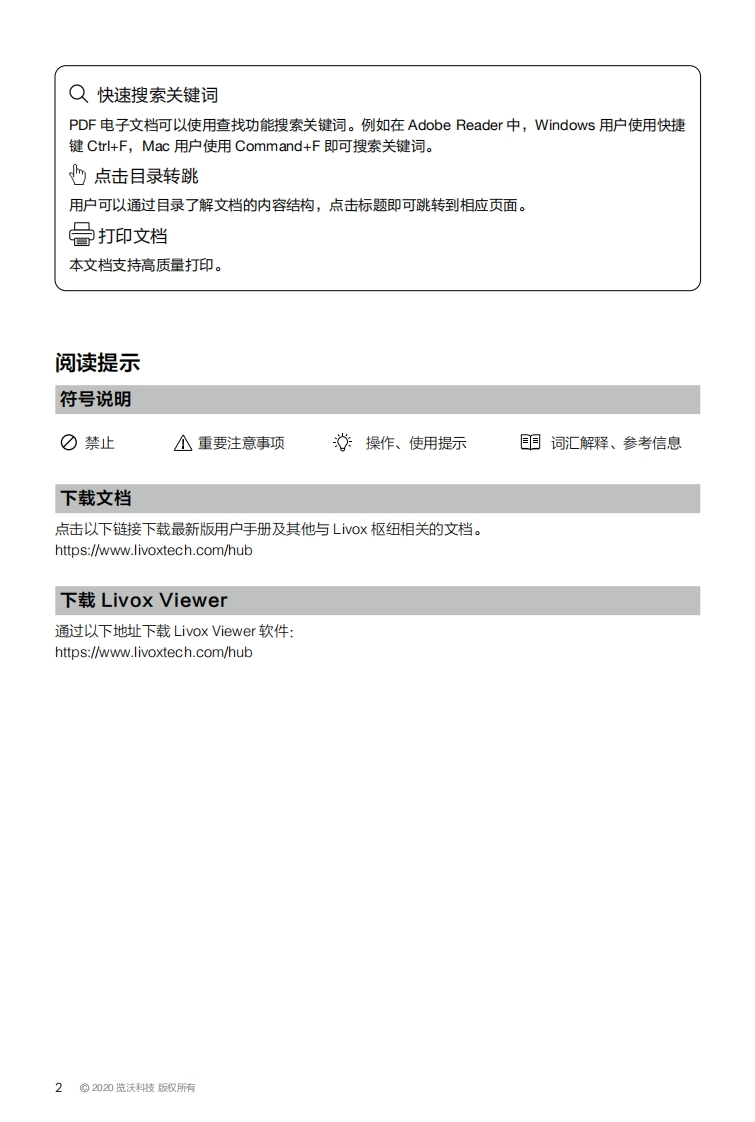 快速搜索关键词

PDF 电子文档可以使用查找功能搜索关键词。例如在 Adobe Reader 中，Windows 用户使用快捷键 Ctrl+F，Mac 用户使用 Command+F 即可搜索关键词。

点击目录转跳

用户可以通过目录了解文档的内容结构，点击标题即可跳转到相应页面。

打印文档

本文档支持高质量打印。

阅读提示

符号说明

禁止　重要注意事项　操作、使用提示　词汇解释、参考信息

下载文档

点击以下链接下载最新版用户手册及其他与 Livox 枢纽相关的文档。
https://www.livoxtech.com/hub

下载 Livox Viewer

通过以下地址下载 Livox Viewer 软件：
https://www.livoxtech.com/hub

2　© 2020 览沃科技 版权所有